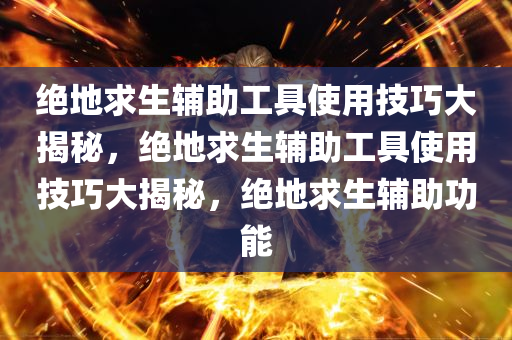 绝地求生辅助工具使用技巧大揭秘，绝地求生辅助工具使用技巧大揭秘，绝地求生辅助功能